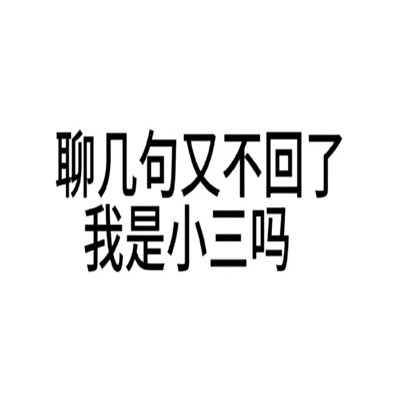 聊几句又不回了
我是小三吗